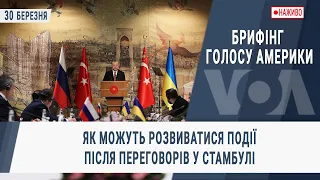 30 БЕРЕЗНЯ

НАЖИВО

БРИФІНГ ГОЛОСУ АМЕРИКИ

VOA

ЯК МОЖУТЬ РОЗВИВАТИСЯ ПОДІЇ ПІСЛЯ ПЕРЕГОВОРІВ У СТАМБУЛІ